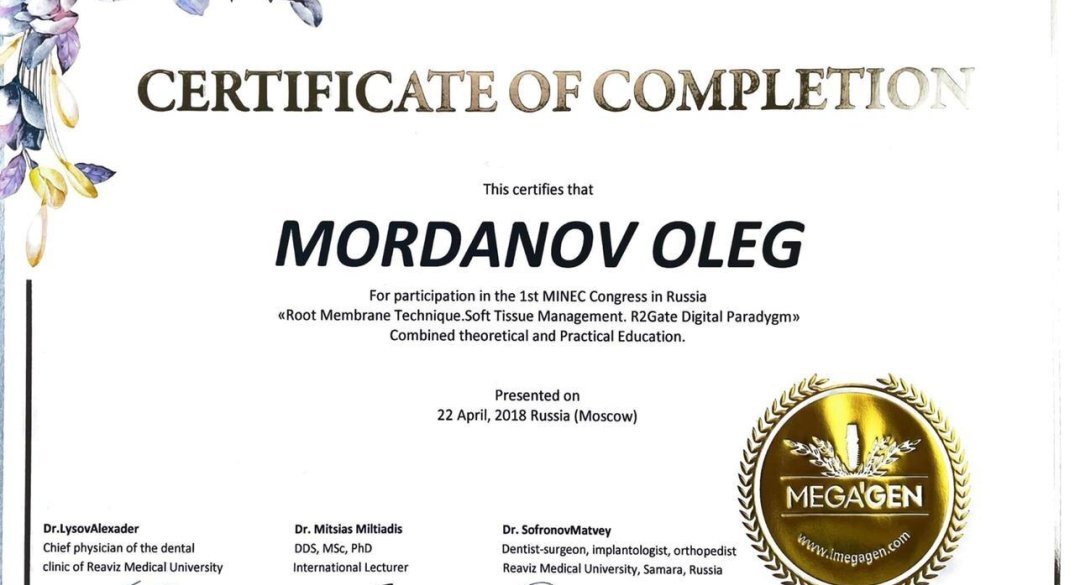 CERTIFICATE OF COMPLETION

This certifies that

MORDANOV OLEG

For participation in the 1st MINEC Congress in Russia
«Root Membrane Technique.Soft Tissue Management. R2Gate Digital Paradygm»
Combined theoretical and Practical Education.

Presented on
22 April, 2018 Russia (Moscow)

MEGAGEN
www.imegagen.com

Dr.LysovAlexader
Chief physician of the dental clinic of Reaviz Medical University

Dr. Mitsias Miltiadis
DDS, MSc, PhD
International Lecturer

Dr. SofronovMatvey
Dentist-surgeon, implantologist, orthopedist
Reaviz Medical University, Samara, Russia